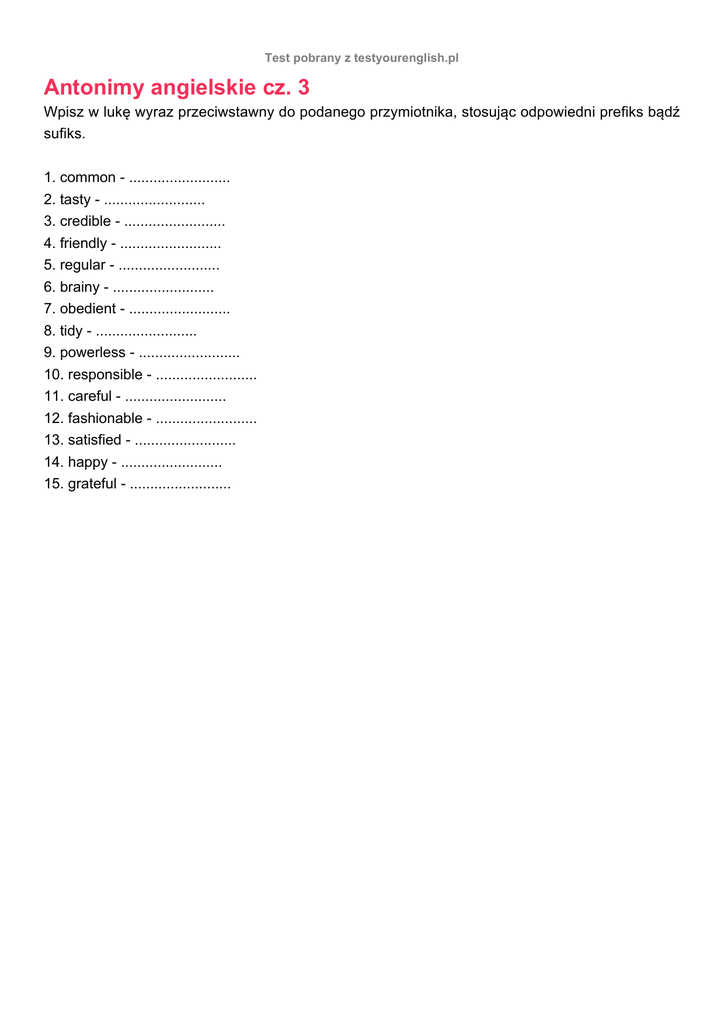 Test pobrany z testyourenglish.pl

Antonimy angielskie cz. 3

Wpisz w lukę wyraz przeciwstawny do podanego przymiotnika, stosując odpowiedni prefiks bądź sufiks.

1. common - .........................
2. tasty - .........................
3. credible - .........................
4. friendly - .........................
5. regular - .........................
6. brainy - .........................
7. obedient - .........................
8. tidy - .........................
9. powerless - .........................
10. responsible - .........................
11. careful - .........................
12. fashionable - .........................
13. satisfied - .........................
14. happy - .........................
15. grateful - .........................